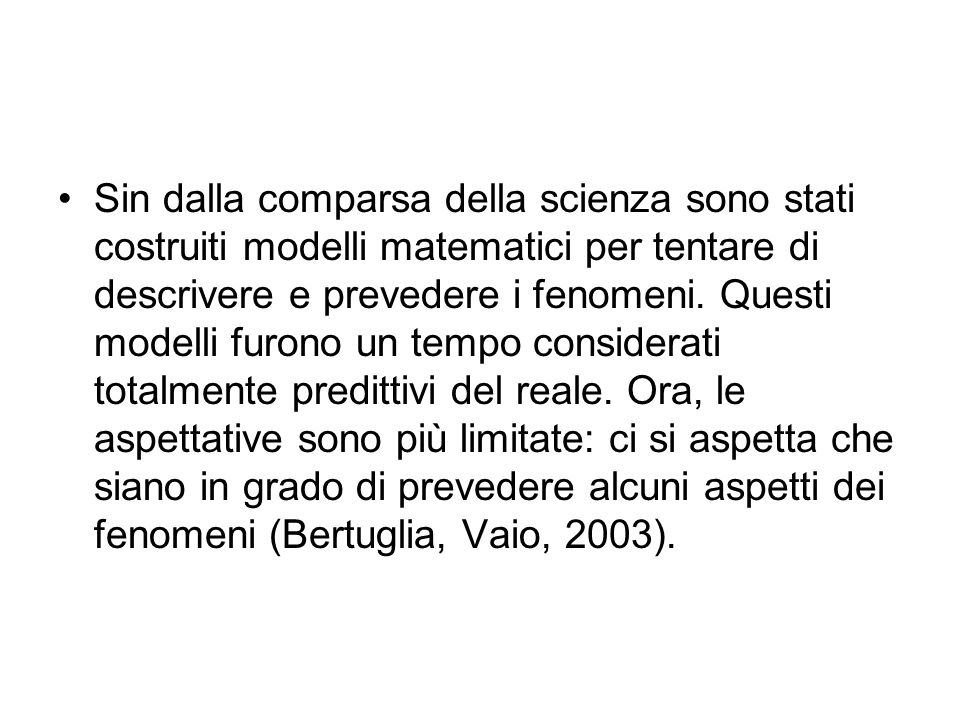 • Sin dalla comparsa della scienza sono stati costruiti modelli matematici per tentare di descrivere e prevedere i fenomeni. Questi modelli furono un tempo considerati totalmente predittivi del reale. Ora, le aspettative sono più limitate: ci si aspetta che siano in grado di prevedere alcuni aspetti dei fenomeni (Bertuglia, Vaio, 2003).